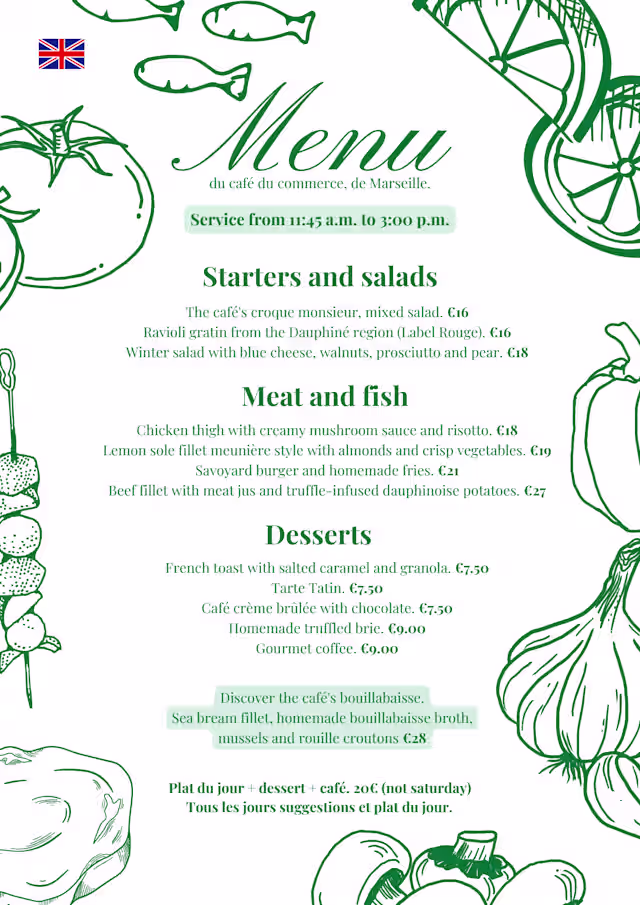 Menu
du café du commerce, de Marseille.

Service from 11:45 a.m. to 3:00 p.m.

Starters and salads

The café's croque monsieur, mixed salad. €16
Ravioli gratin from the Dauphiné region (Label Rouge). €16
Winter salad with blue cheese, walnuts, prosciutto and pear. €18

Meat and fish

Chicken thigh with creamy mushroom sauce and risotto. €18
Lemon sole fillet meunière style with almonds and crisp vegetables. €19
Savoyard burger and homemade fries. €21
Beef fillet with meat jus and truffle-infused dauphinoise potatoes. €27

Desserts

French toast with salted caramel and granola. €7.50
Tarte Tatin. €7.50
Café crème brûlée with chocolate. €7.50
Homemade truffled brie. €9.00
Gourmet coffee. €9.00

Discover the café's bouillabaisse.
Sea bream fillet, homemade bouillabaisse broth, mussels and rouille croutons €28

Plat du jour + dessert + café. 20€ (not saturday)
Tous les jours suggestions et plat du jour.